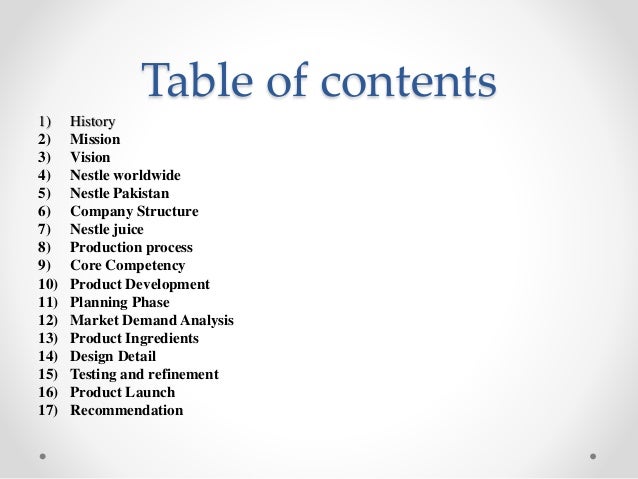 Table of contents

1) History
2) Mission
3) Vision
4) Nestle worldwide
5) Nestle Pakistan
6) Company Structure
7) Nestle juice
8) Production process
9) Core Competency
10) Product Development
11) Planning Phase
12) Market Demand Analysis
13) Product Ingredients
14) Design Detail
15) Testing and refinement
16) Product Launch
17) Recommendation